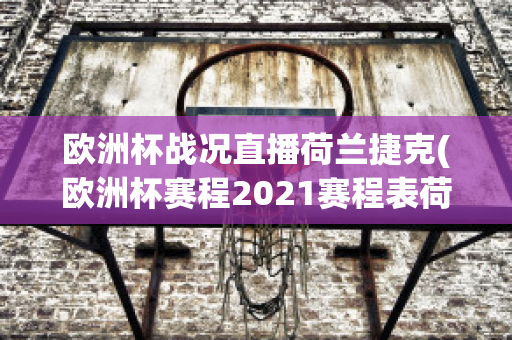 欧洲杯战况直播荷兰捷克(欧洲杯赛程2021赛程表荷